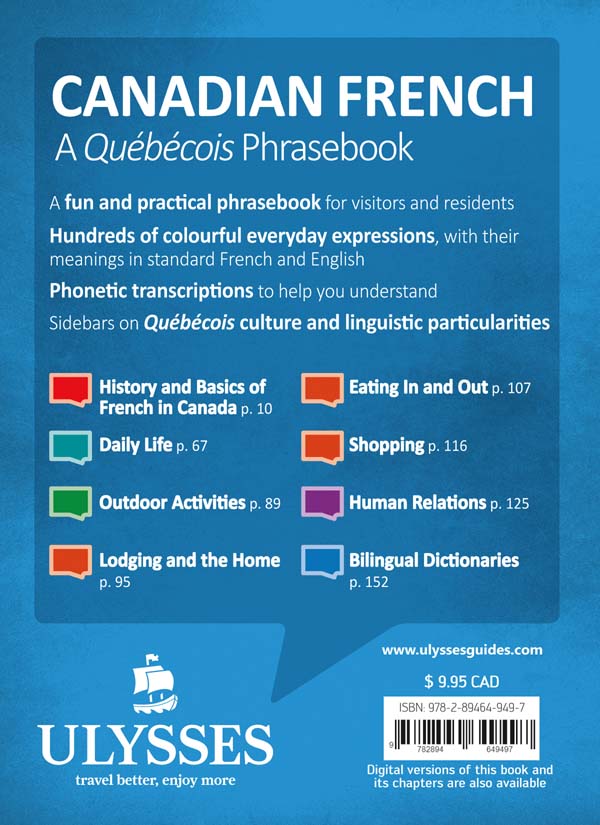 CANADIAN FRENCH
A Québécois Phrasebook

A fun and practical phrasebook for visitors and residents

Hundreds of colourful everyday expressions, with their meanings in standard French and English

Phonetic transcriptions to help you understand

Sidebars on Québécois culture and linguistic particularities

History and Basics of French in Canada p. 10

Daily Life p. 67

Outdoor Activities p. 89

Lodging and the Home p. 95

Eating In and Out p. 107

Shopping p. 116

Human Relations p. 125

Bilingual Dictionaries p. 152

ULYSSES
travel better, enjoy more

www.ulyssesguides.com

$ 9.95 CAD

ISBN: 978-2-89464-949-7

9 782894 649497

Digital versions of this book and its chapters are also available